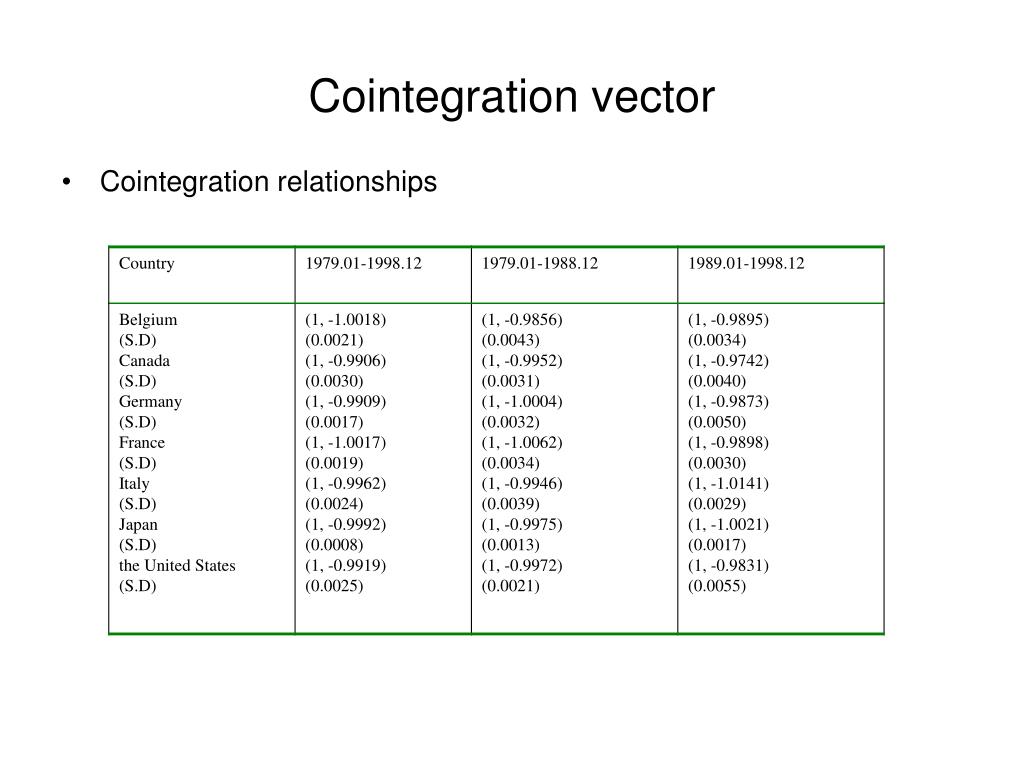 Cointegration vector

• Cointegration relationships

| Country | 1979.01-1998.12 | 1979.01-1988.12 | 1989.01-1998.12 |
|---|---|---|---|
| Belgium | (1, -1.0018) | (1, -0.9856) | (1, -0.9895) |
| (S.D) | (0.0021) | (0.0043) | (0.0034) |
| Canada | (1, -0.9906) | (1, -0.9952) | (1, -0.9742) |
| (S.D) | (0.0030) | (0.0031) | (0.0040) |
| Germany | (1, -0.9909) | (1, -1.0004) | (1, -0.9873) |
| (S.D) | (0.0017) | (0.0032) | (0.0050) |
| France | (1, -1.0017) | (1, -1.0062) | (1, -0.9898) |
| (S.D) | (0.0019) | (0.0034) | (0.0030) |
| Italy | (1, -0.9962) | (1, -0.9946) | (1, -1.0141) |
| (S.D) | (0.0024) | (0.0039) | (0.0029) |
| Japan | (1, -0.9992) | (1, -0.9975) | (1, -1.0021) |
| (S.D) | (0.0008) | (0.0013) | (0.0017) |
| the United States | (1, -0.9919) | (1, -0.9972) | (1, -0.9831) |
| (S.D) | (0.0025) | (0.0021) | (0.0055) |